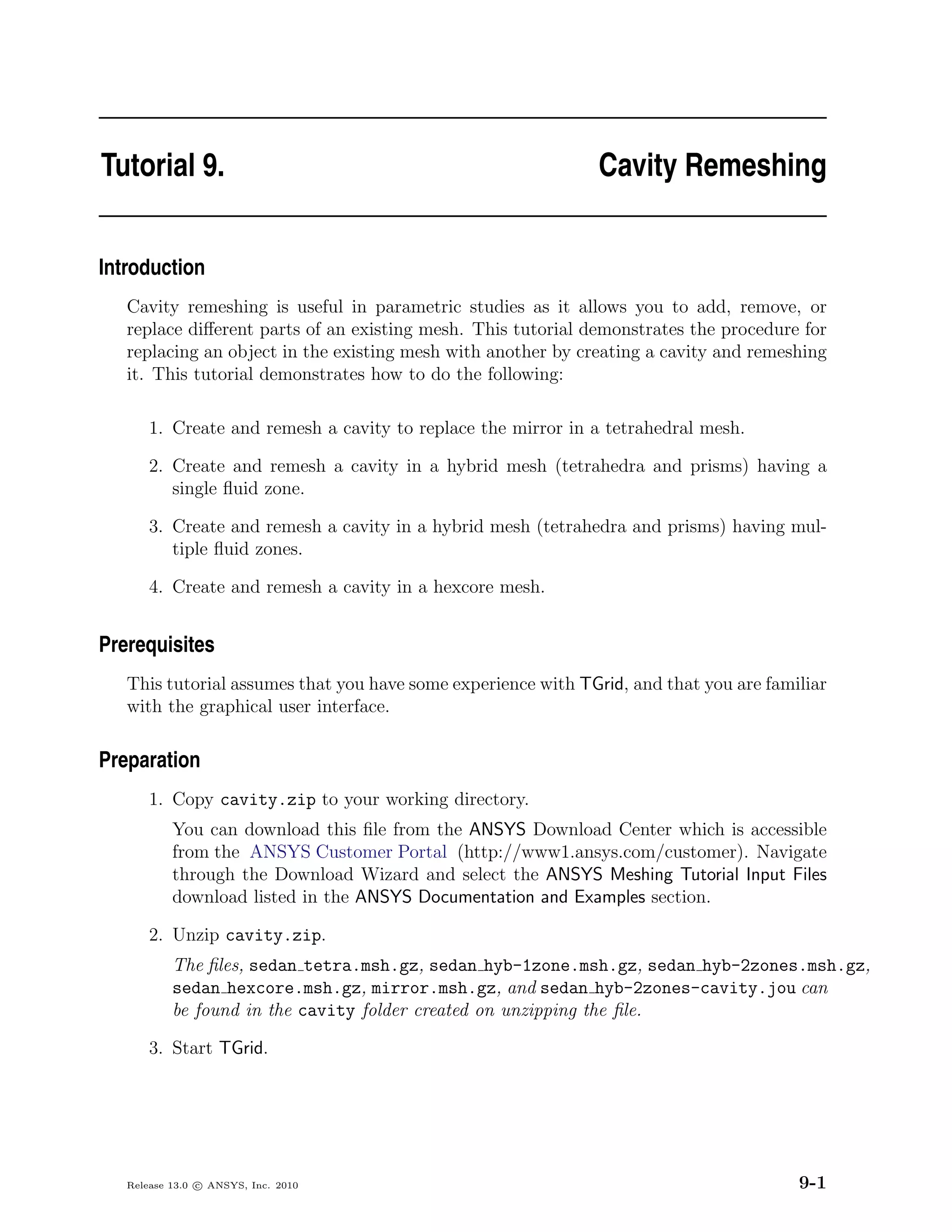 Tutorial 9. Cavity Remeshing

Introduction

Cavity remeshing is useful in parametric studies as it allows you to add, remove, or replace different parts of an existing mesh. This tutorial demonstrates the procedure for replacing an object in the existing mesh with another by creating a cavity and remeshing it. This tutorial demonstrates how to do the following:

1. Create and remesh a cavity to replace the mirror in a tetrahedral mesh.

2. Create and remesh a cavity in a hybrid mesh (tetrahedra and prisms) having a single fluid zone.

3. Create and remesh a cavity in a hybrid mesh (tetrahedra and prisms) having multiple fluid zones.

4. Create and remesh a cavity in a hexcore mesh.

Prerequisites

This tutorial assumes that you have some experience with TGrid, and that you are familiar with the graphical user interface.

Preparation

1. Copy cavity.zip to your working directory.

You can download this file from the ANSYS Download Center which is accessible from the ANSYS Customer Portal (http://www1.ansys.com/customer). Navigate through the Download Wizard and select the ANSYS Meshing Tutorial Input Files download listed in the ANSYS Documentation and Examples section.

2. Unzip cavity.zip.

The files, sedan_tetra.msh.gz, sedan_hyb-1zone.msh.gz, sedan_hyb-2zones.msh.gz, sedan_hexcore.msh.gz, mirror.msh.gz, and sedan_hyb-2zones-cavity.jou can be found in the cavity folder created on unzipping the file.

3. Start TGrid.

Release 13.0 © ANSYS, Inc. 2010

9-1